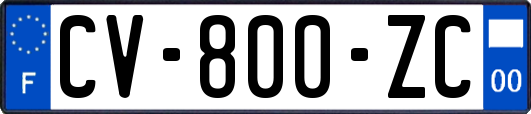 F
CV-800-ZC
00